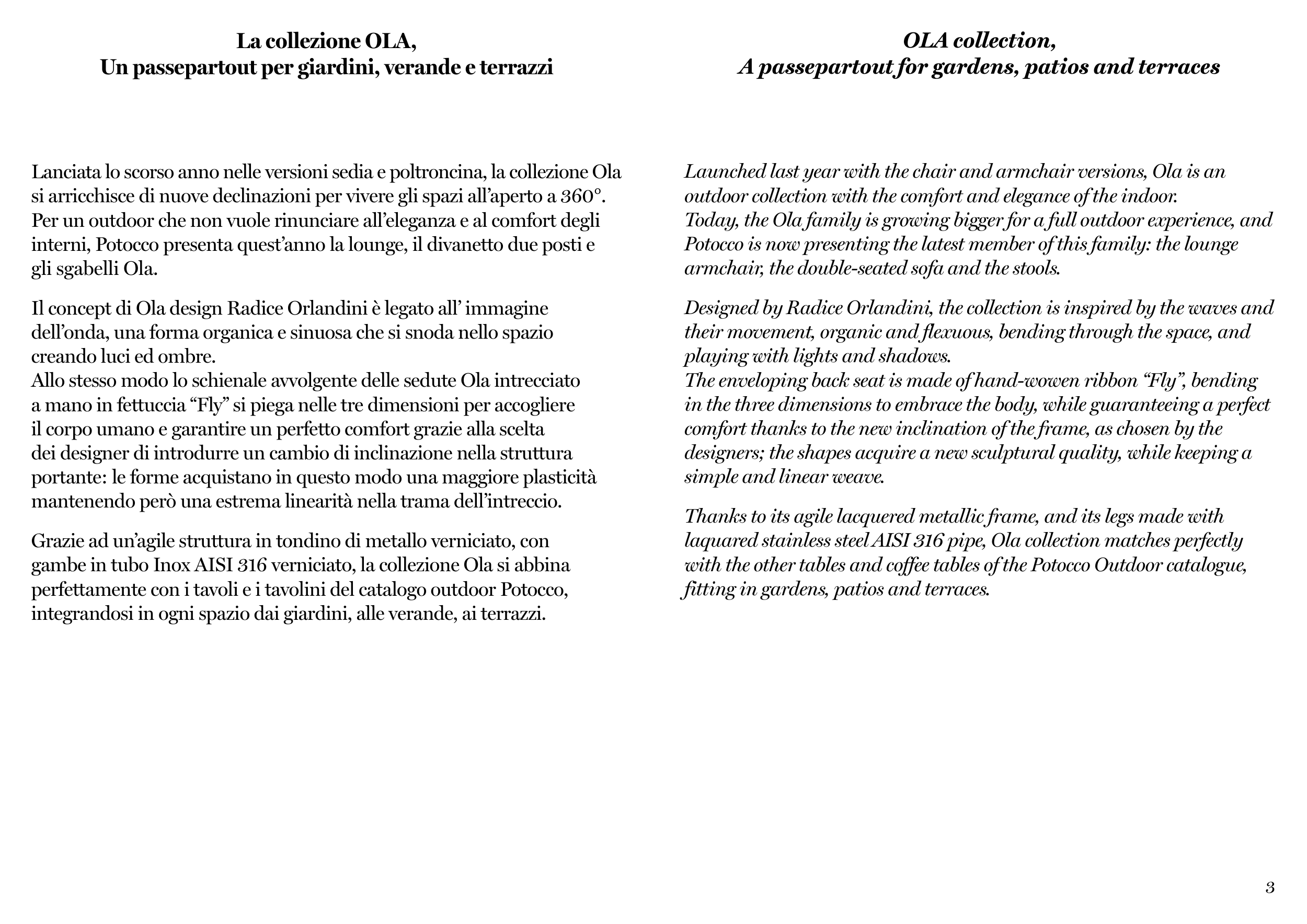 La collezione OLA,
Un passepartout per giardini, verande e terrazzi

Lanciata lo scorso anno nelle versioni sedia e poltroncina, la collezione Ola si arricchisce di nuove declinazioni per vivere gli spazi all'aperto a 360°. Per un outdoor che non vuole rinunciare all'eleganza e al comfort degli interni, Potocco presenta quest'anno la lounge, il divanetto due posti e gli sgabelli Ola.

Il concept di Ola design Radice Orlandini è legato all' immagine dell'onda, una forma organica e sinuosa che si snoda nello spazio creando luci ed ombre.
Allo stesso modo lo schienale avvolgente delle sedute Ola intrecciato a mano in fettuccia "Fly" si piega nelle tre dimensioni per accogliere il corpo umano e garantire un perfetto comfort grazie alla scelta dei designer di introdurre un cambio di inclinazione nella struttura portante: le forme acquistano in questo modo una maggiore plasticità mantenendo però una estrema linearità nella trama dell'intreccio.

Grazie ad un'agile struttura in tondino di metallo verniciato, con gambe in tubo Inox AISI 316 verniciato, la collezione Ola si abbina perfettamente con i tavoli e i tavolini del catalogo outdoor Potocco, integrandosi in ogni spazio dai giardini, alle verande, ai terrazzi.

OLA collection,
A passepartout for gardens, patios and terraces

Launched last year with the chair and armchair versions, Ola is an outdoor collection with the comfort and elegance of the indoor.
Today, the Ola family is growing bigger for a full outdoor experience, and Potocco is now presenting the latest member of this family: the lounge armchair, the double-seated sofa and the stools.

Designed by Radice Orlandini, the collection is inspired by the waves and their movement, organic and flexuous, bending through the space, and playing with lights and shadows.
The enveloping back seat is made of hand-wowen ribbon "Fly", bending in the three dimensions to embrace the body, while guaranteeing a perfect comfort thanks to the new inclination of the frame, as chosen by the designers; the shapes acquire a new sculptural quality, while keeping a simple and linear weave.

Thanks to its agile lacquered metallic frame, and its legs made with laquared stainless steel AISI 316 pipe, Ola collection matches perfectly with the other tables and coffee tables of the Potocco Outdoor catalogue, fitting in gardens, patios and terraces.

3